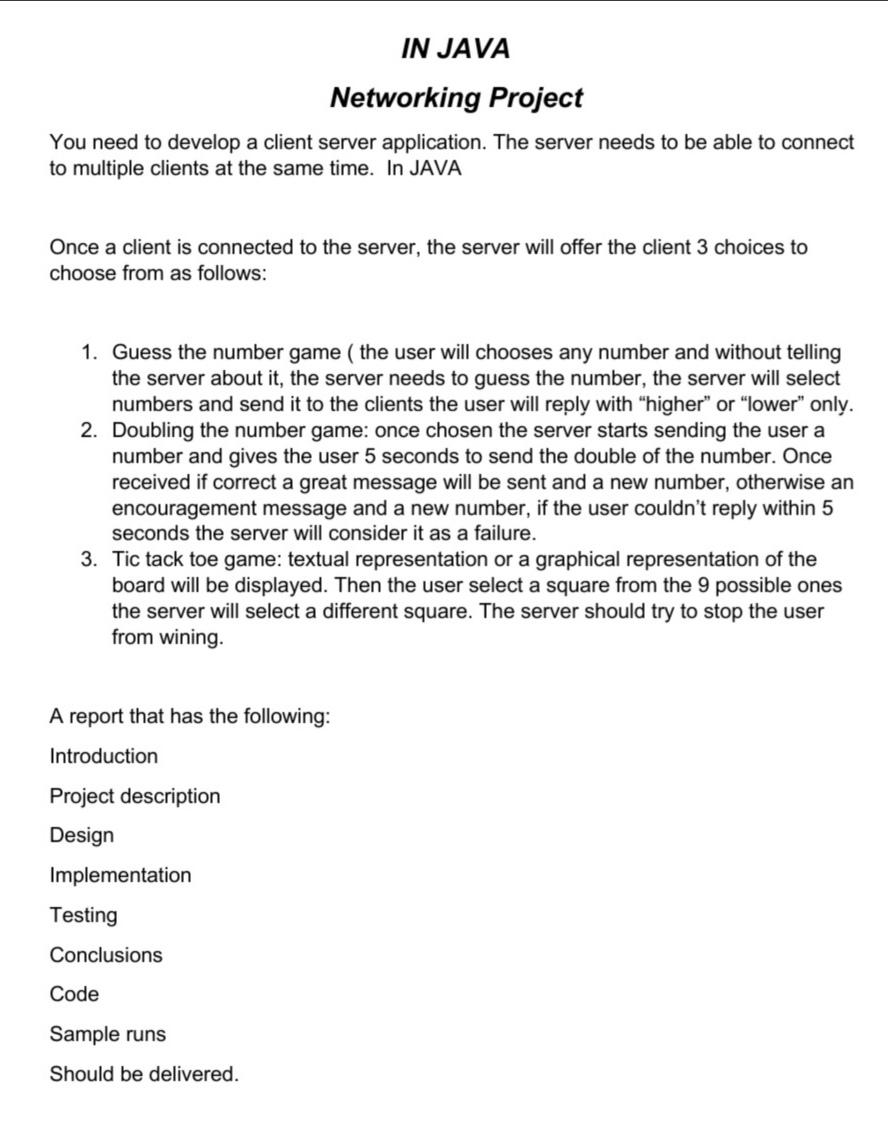 IN JAVA

Networking Project

You need to develop a client server application. The server needs to be able to connect to multiple clients at the same time. In JAVA

Once a client is connected to the server, the server will offer the client 3 choices to choose from as follows:

1. Guess the number game ( the user will chooses any number and without telling the server about it, the server needs to guess the number, the server will select numbers and send it to the clients the user will reply with “higher” or “lower” only.
2. Doubling the number game: once chosen the server starts sending the user a number and gives the user 5 seconds to send the double of the number. Once received if correct a great message will be sent and a new number, otherwise an encouragement message and a new number, if the user couldn’t reply within 5 seconds the server will consider it as a failure.
3. Tic tack toe game: textual representation or a graphical representation of the board will be displayed. Then the user select a square from the 9 possible ones the server will select a different square. The server should try to stop the user from wining.

A report that has the following:

Introduction

Project description

Design

Implementation

Testing

Conclusions

Code

Sample runs

Should be delivered.